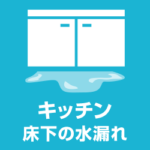 キッチン
床下の水漏れ